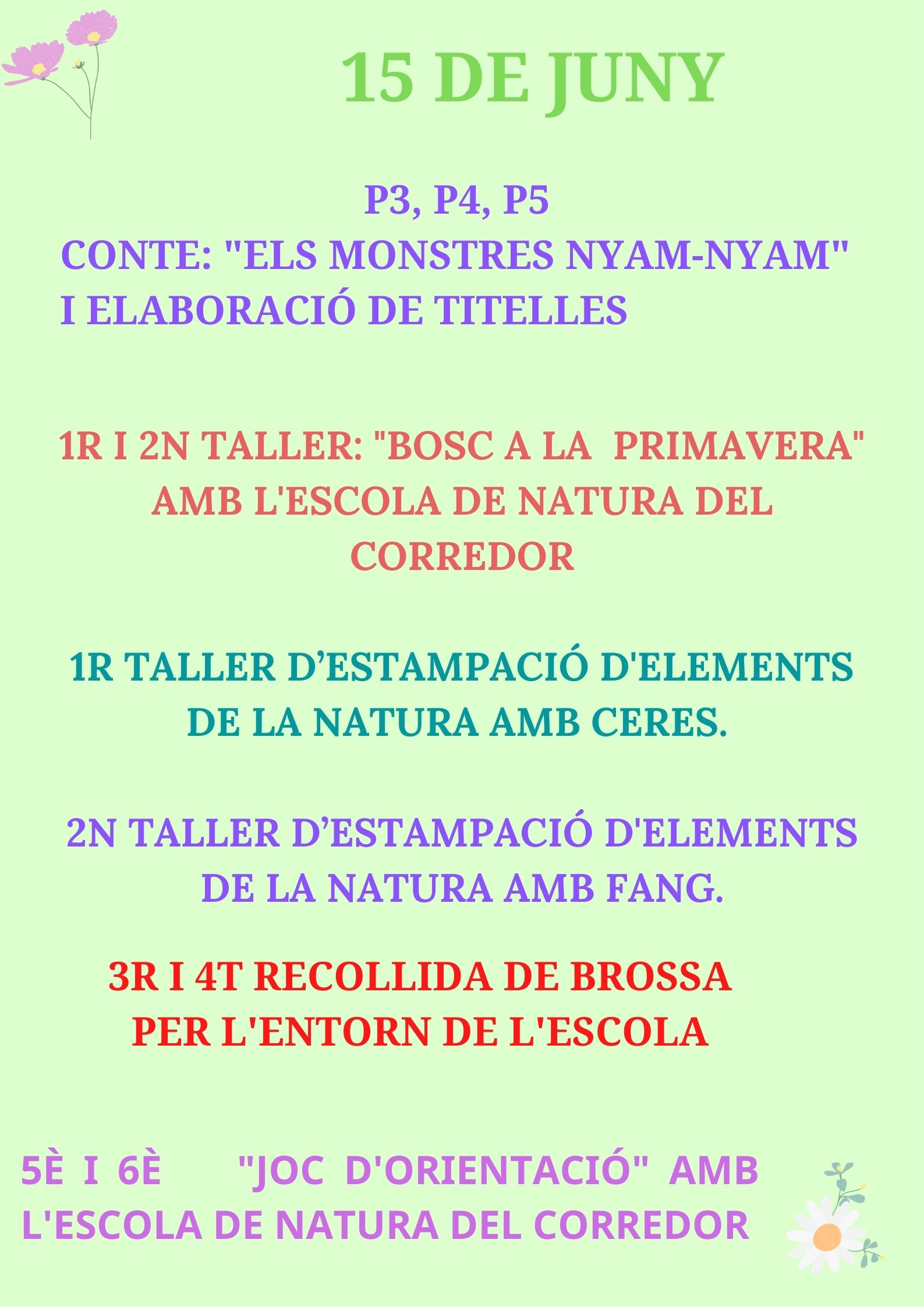 15 DE JUNY

P3, P4, P5
CONTE: "ELS MONSTRES NYAM-NYAM"
I ELABORACIÓ DE TITELLES

1R I 2N TALLER: "BOSC A LA PRIMAVERA" AMB L'ESCOLA DE NATURA DEL CORREDOR

1R TALLER D'ESTAMPACIÓ D'ELEMENTS DE LA NATURA AMB CERES.

2N TALLER D'ESTAMPACIÓ D'ELEMENTS DE LA NATURA AMB FANG.

3R I 4T RECOLLIDA DE BROSSA PER L'ENTORN DE L'ESCOLA

5È I 6È "JOC D'ORIENTACIÓ" AMB L'ESCOLA DE NATURA DEL CORREDOR